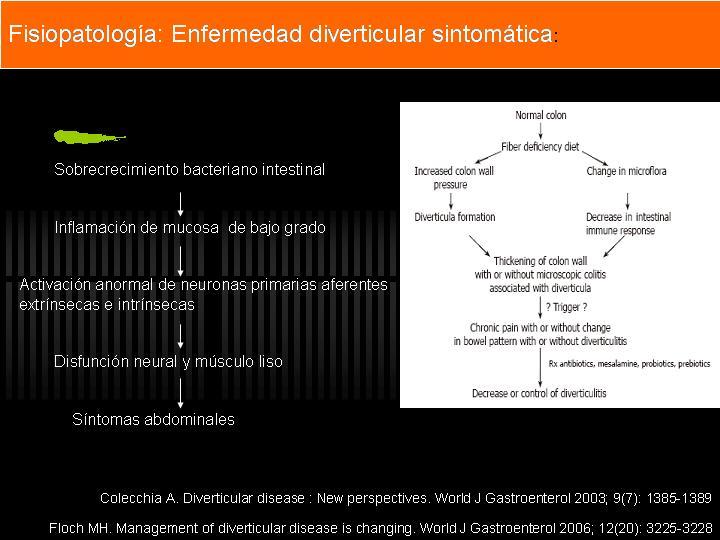 Fisiopatología: Enfermedad diverticular sintomática:

Sobrecrecimiento bacteriano intestinal

Inflamación de mucosa de bajo grado

Activación anormal de neuronas primarias aferentes extrínsecas e intrínsecas

Disfunción neural y músculo liso

Síntomas abdominales

Normal colon

Fiber deficiency diet

Increased colon wall pressure

Change in microflora

Diverticula formation

Decrease in intestinal immune response

Thickening of colon wall with or without microscopic colitis associated with diverticula

? Trigger ?

Chronic pain with or without change in bowel pattern with or without diverticulitis

Rx antibiotics, mesalamine, probiotics, prebiotics

Decrease or control of diverticulitis

Colecchia A. Diverticular disease : New perspectives. World J Gastroenterol 2003; 9(7): 1385-1389

Floch MH. Management of diverticular disease is changing. World J Gastroenterol 2006; 12(20): 3225-3228